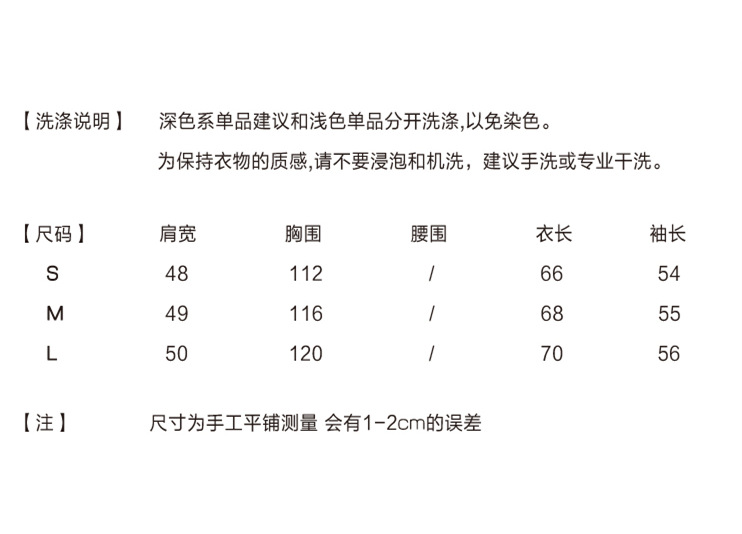 【洗涤说明】 深色系单品建议和浅色单品分开洗涤,以免染色。

为保持衣物的质感,请不要浸泡和机洗，建议手洗或专业干洗。

| 【尺码】 | 肩宽 | 胸围 | 腰围 | 衣长 | 袖长 |
|---|---|---|---|---|---|
| S | 48 | 112 | / | 66 | 54 |
| M | 49 | 116 | / | 68 | 55 |
| L | 50 | 120 | / | 70 | 56 |

【注】 尺寸为手工平铺测量 会有1-2cm的误差